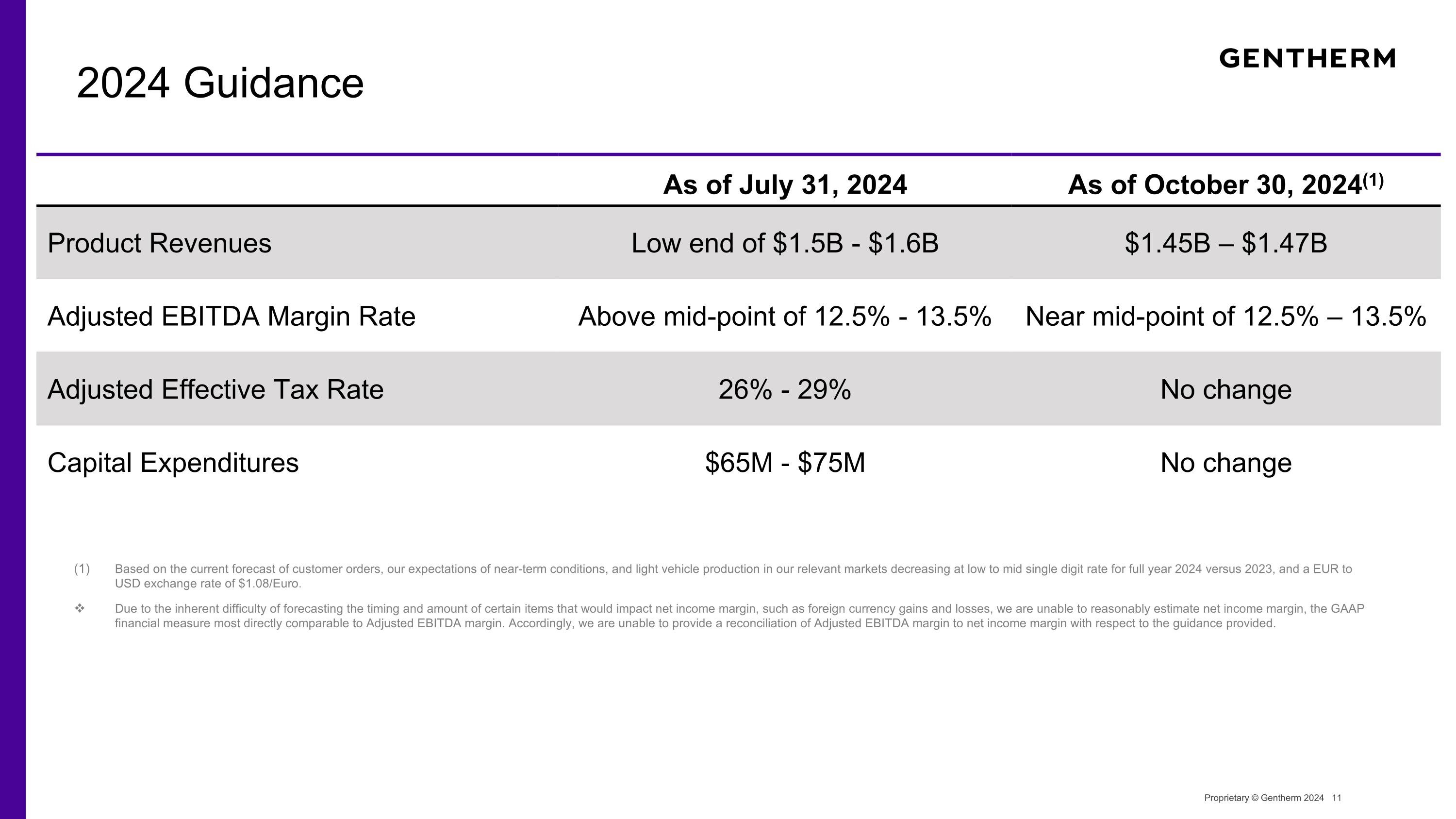 GENTHERM

2024 Guidance

| | As of July 31, 2024 | As of October 30, 2024$^{(1)}$ |
|---|---|---|
| Product Revenues | Low end of \$1.5B - \$1.6B | \$1.45B – \$1.47B |
| Adjusted EBITDA Margin Rate | Above mid-point of 12.5% - 13.5% | Near mid-point of 12.5% – 13.5% |
| Adjusted Effective Tax Rate | 26% - 29% | No change |
| Capital Expenditures | \$65M - \$75M | No change |

(1) Based on the current forecast of customer orders, our expectations of near-term conditions, and light vehicle production in our relevant markets decreasing at low to mid single digit rate for full year 2024 versus 2023, and a EUR to USD exchange rate of \$1.08/Euro.

❖ Due to the inherent difficulty of forecasting the timing and amount of certain items that would impact net income margin, such as foreign currency gains and losses, we are unable to reasonably estimate net income margin, the GAAP financial measure most directly comparable to Adjusted EBITDA margin. Accordingly, we are unable to provide a reconciliation of Adjusted EBITDA margin to net income margin with respect to the guidance provided.

Proprietary © Gentherm 2024 11